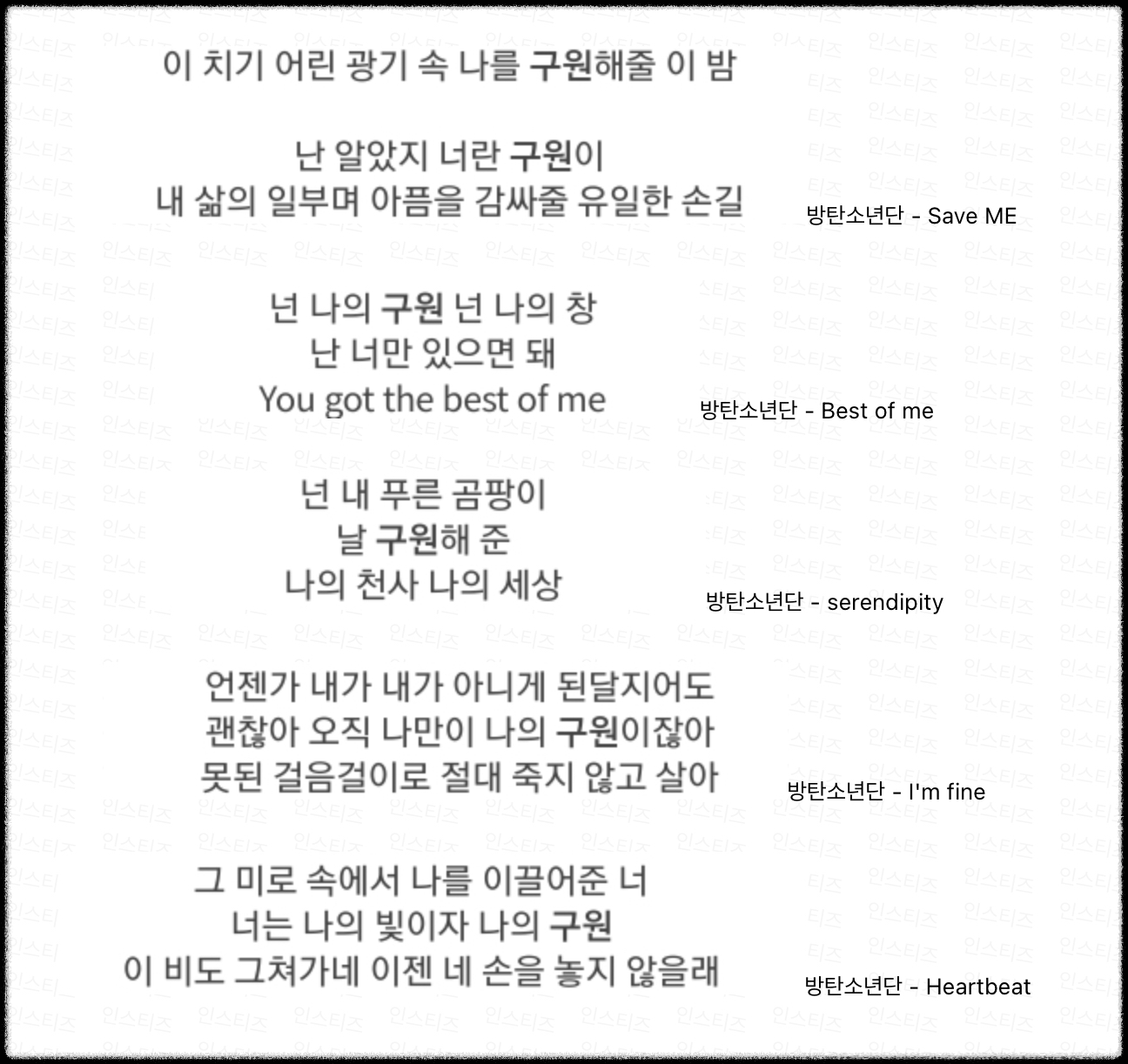 이 치기 어린 광기 속 나를 구원해줄 이 밤

난 알았지 너란 구원이
내 삶의 일부며 아픔을 감싸줄 유일한 손길

방탄소년단 - Save ME

넌 나의 구원 넌 나의 창
난 너만 있으면 돼
You got the best of me

방탄소년단 - Best of me

넌 내 푸른 곰팡이
날 구원해 준
나의 천사 나의 세상

방탄소년단 - serendipity

언젠가 내가 내가 아니게 된달지어도
괜찮아 오직 나만이 나의 구원이잖아
못된 걸음걸이로 절대 죽지 않고 살아

방탄소년단 - I'm fine

그 미로 속에서 나를 이끌어준 너
너는 나의 빛이자 나의 구원
이 비도 그쳐가네 이젠 네 손을 놓지 않을래

방탄소년단 - Heartbeat

인스티즈